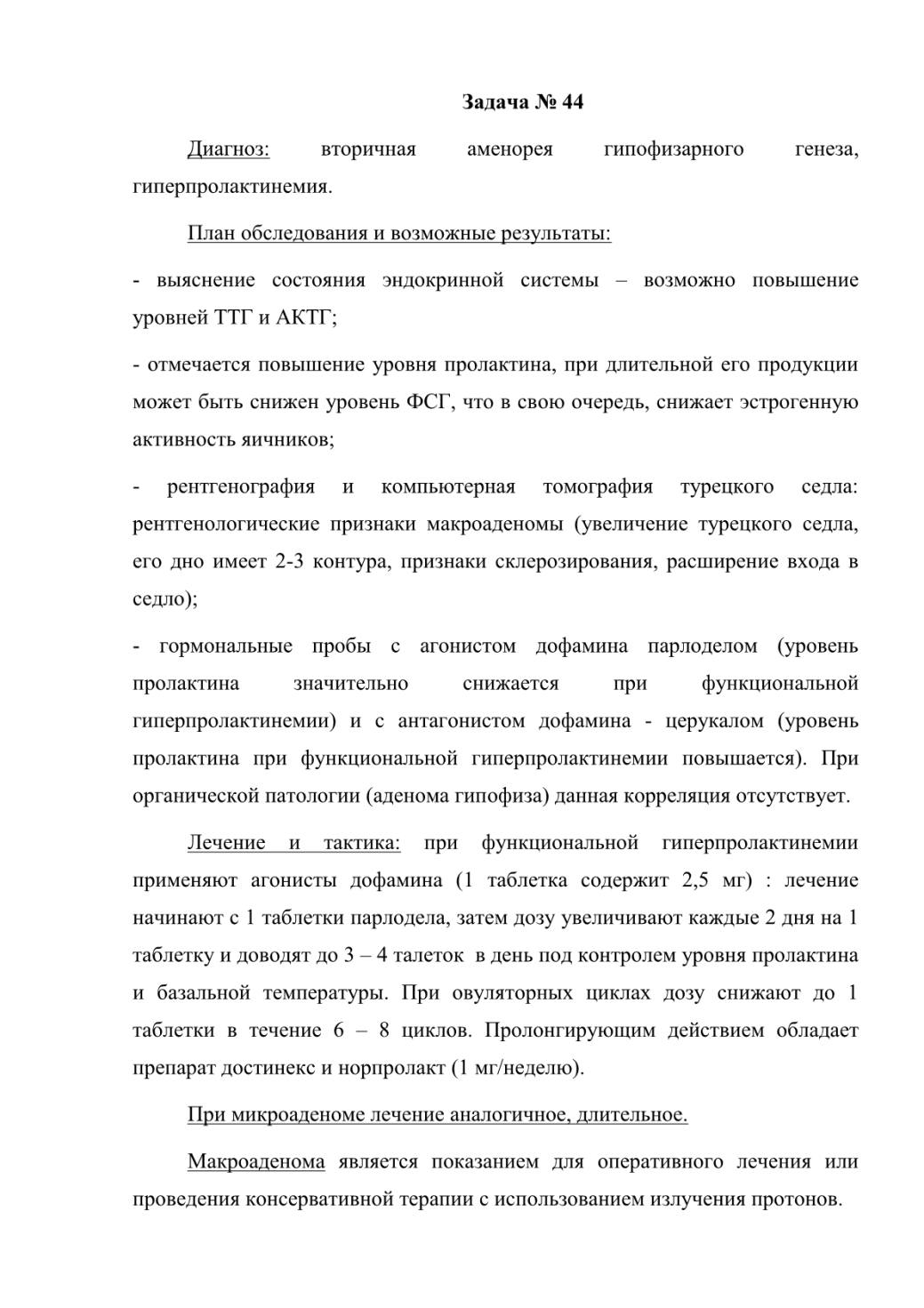 Задача № 44

Диагноз: вторичная аменорея гипофизарного генеза, гиперпролактинемия.

План обследования и возможные результаты:

- выяснение состояния эндокринной системы – возможно повышение уровней ТТГ и АКТГ;

- отмечается повышение уровня пролактина, при длительной его продукции может быть снижен уровень ФСГ, что в свою очередь, снижает эстрогенную активность яичников;

- рентгенография и компьютерная томография турецкого седла: рентгенологические признаки макроаденомы (увеличение турецкого седла, его дно имеет 2-3 контура, признаки склерозирования, расширение входа в седло);

- гормональные пробы с агонистом дофамина парлоделом (уровень пролактина значительно снижается при функциональной гиперпролактинемии) и с антагонистом дофамина - церукалом (уровень пролактина при функциональной гиперпролактинемии повышается). При органической патологии (аденома гипофиза) данная корреляция отсутствует.

Лечение и тактика: при функциональной гиперпролактинемии применяют агонисты дофамина (1 таблетка содержит 2,5 мг) : лечение начинают с 1 таблетки парлодела, затем дозу увеличивают каждые 2 дня на 1 таблетку и доводят до 3 – 4 талеток в день под контролем уровня пролактина и базальной температуры. При овуляторных циклах дозу снижают до 1 таблетки в течение 6 – 8 циклов. Пролонгирующим действием обладает препарат достинекс и норпролакт (1 мг/неделю).

При микроаденоме лечение аналогичное, длительное.

Макроаденома является показанием для оперативного лечения или проведения консервативной терапии с использованием излучения протонов.